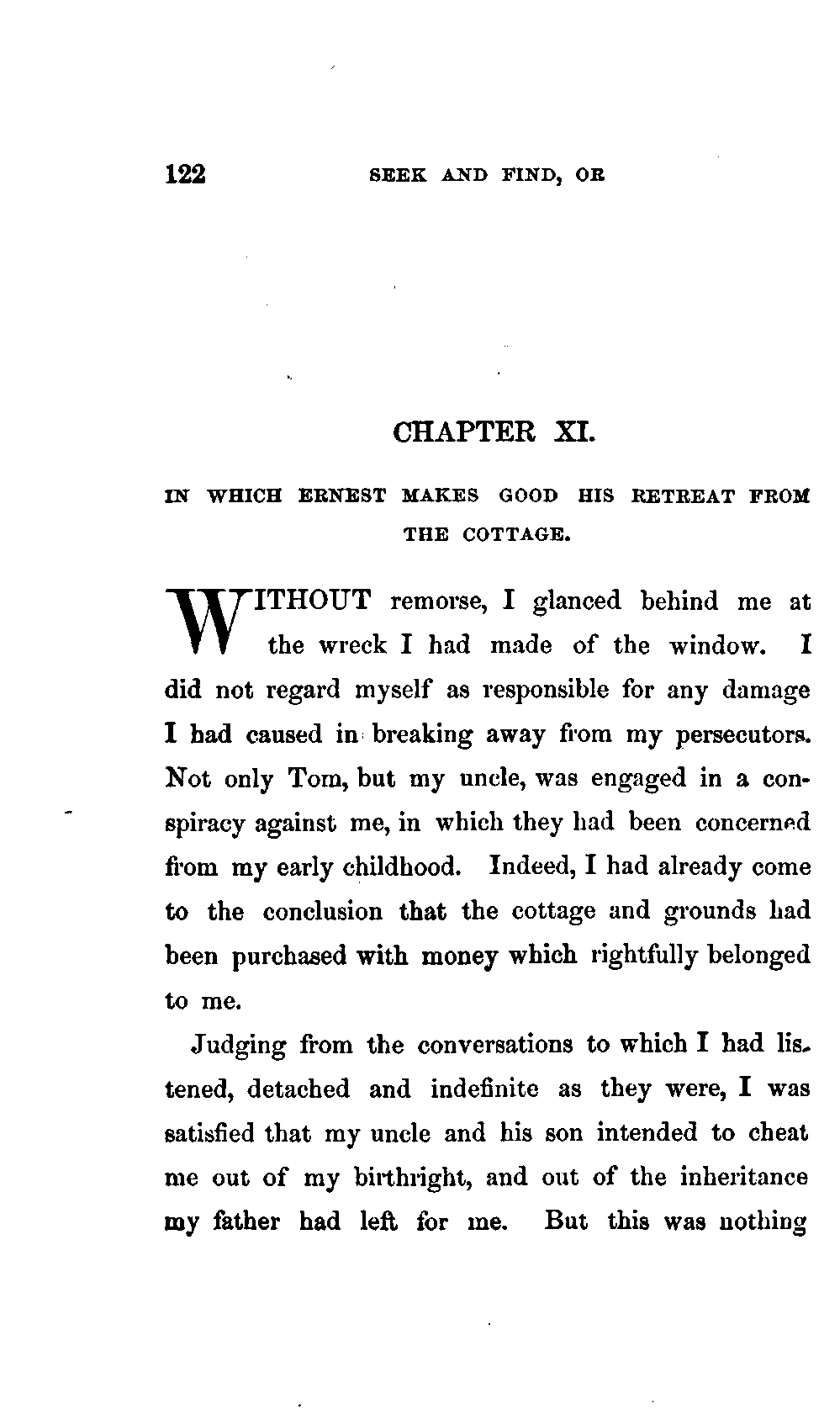 122 SEEK AND FIND, OR

CHAPTER XI.

IN WHICH ERNEST MAKES GOOD HIS RETREAT FROM THE COTTAGE.

WITHOUT remorse, I glanced behind me at the wreck I had made of the window. I did not regard myself as responsible for any damage I had caused in breaking away from my persecutors. Not only Tom, but my uncle, was engaged in a conspiracy against me, in which they had been concerned from my early childhood. Indeed, I had already come to the conclusion that the cottage and grounds had been purchased with money which rightfully belonged to me.

Judging from the conversations to which I had listened, detached and indefinite as they were, I was satisfied that my uncle and his son intended to cheat me out of my birthright, and out of the inheritance my father had left for me. But this was nothing